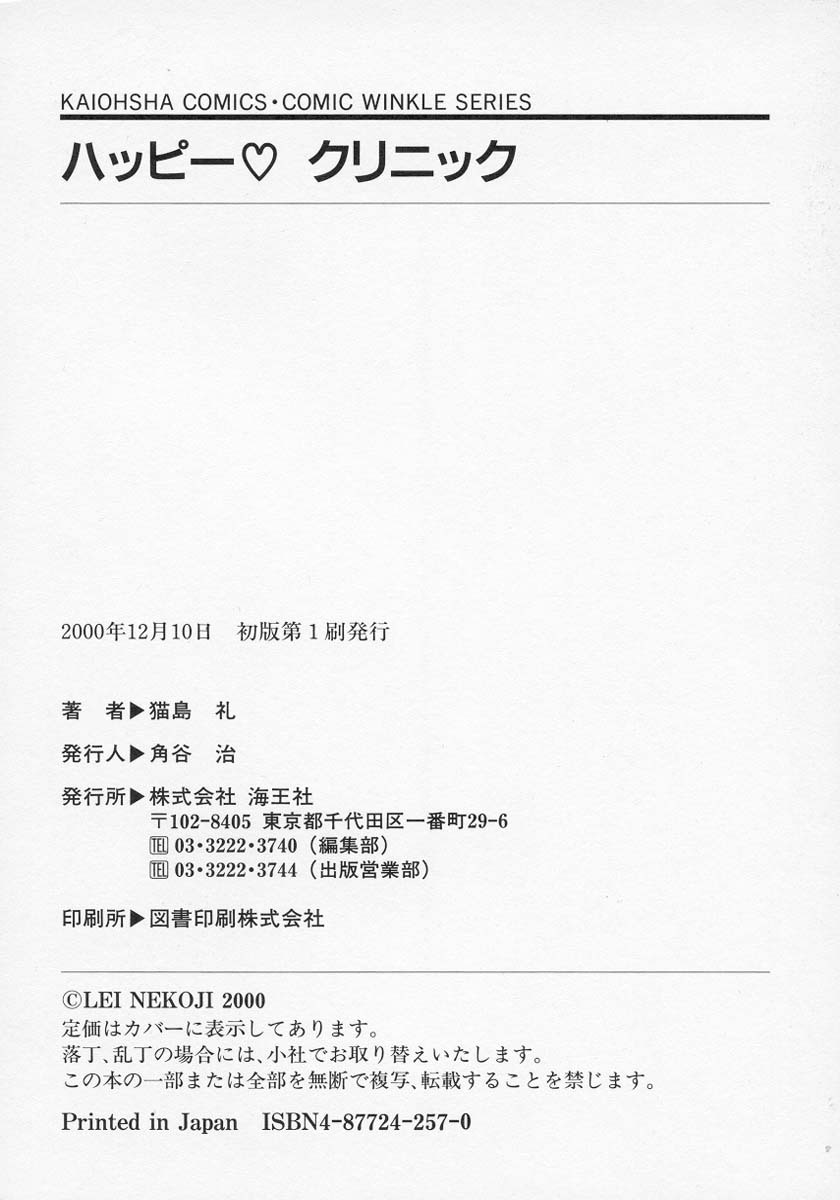 KAIOHSHA COMICS・COMIC WINKLE SERIES

ハッピー♡ クリニック

2000年12月10日 初版第1刷発行

著 者▶猫島 礼

発行人▶角谷 治

発行所▶株式会社 海王社
〒102-8405 東京都千代田区一番町29-6
TEL 03・3222・3740（編集部）
TEL 03・3222・3744（出版営業部）

印刷所▶図書印刷株式会社

©LEI NEKOJI 2000
定価はカバーに表示してあります。
落丁、乱丁の場合には、小社でお取り替えいたします。
この本の一部または全部を無断で複写、転載することを禁じます。

Printed in Japan ISBN4-87724-257-0